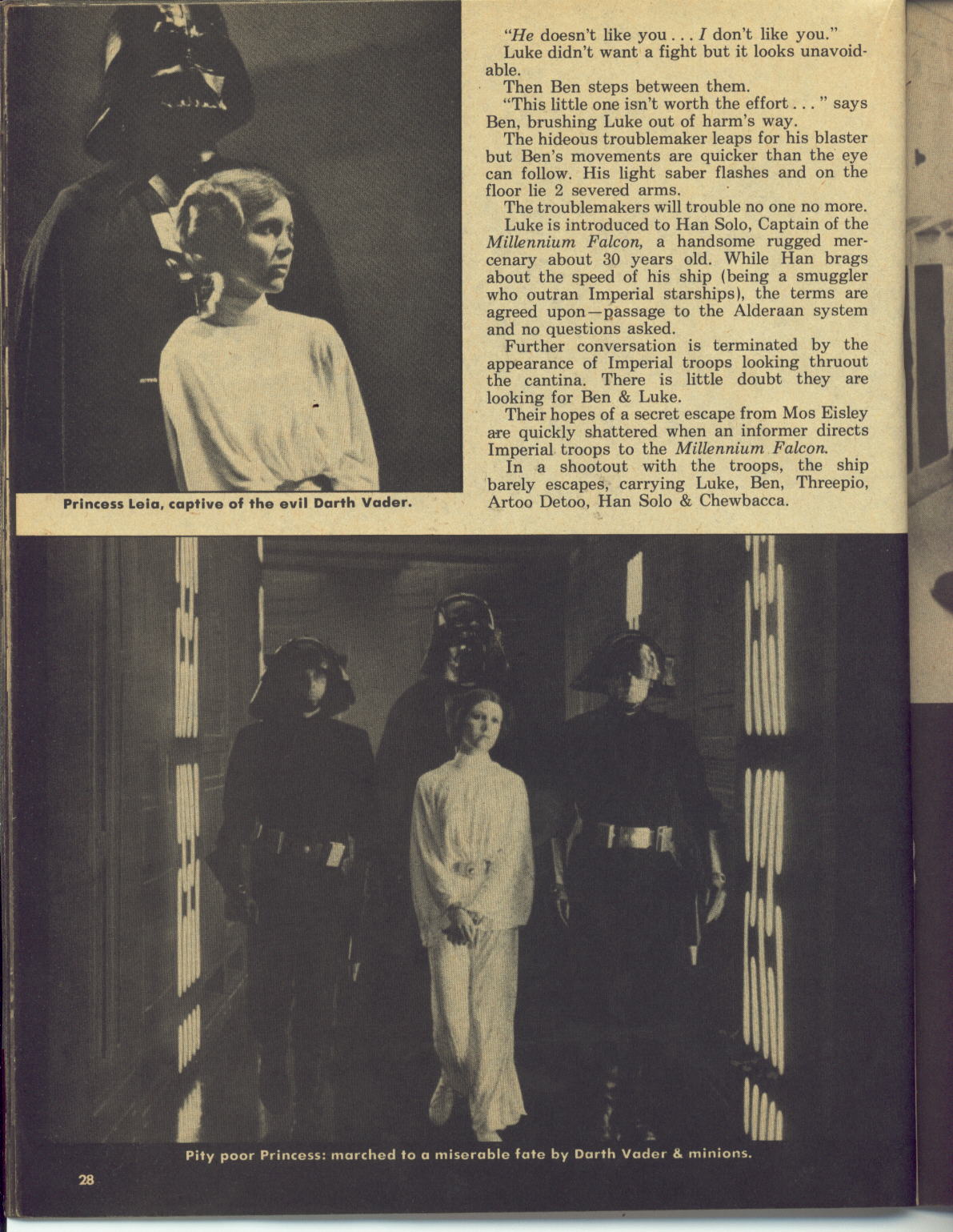 Princess Leia, captive of the evil Darth Vader.

"He doesn't like you . . . I don't like you."

Luke didn't want a fight but it looks unavoidable.

Then Ben steps between them.

"This little one isn't worth the effort . . . " says Ben, brushing Luke out of harm's way.

The hideous troublemaker leaps for his blaster but Ben's movements are quicker than the eye can follow. His light saber flashes and on the floor lie 2 severed arms.

The troublemakers will trouble no one no more.

Luke is introduced to Han Solo, Captain of the Millennium Falcon, a handsome rugged mercenary about 30 years old. While Han brags about the speed of his ship (being a smuggler who outran Imperial starships), the terms are agreed upon—passage to the Alderaan system and no questions asked.

Further conversation is terminated by the appearance of Imperial troops looking thruout the cantina. There is little doubt they are looking for Ben & Luke.

Their hopes of a secret escape from Mos Eisley are quickly shattered when an informer directs Imperial troops to the Millennium Falcon.

In a shootout with the troops, the ship barely escapes, carrying Luke, Ben, Threepio, Artoo Detoo, Han Solo & Chewbacca.

Pity poor Princess: marched to a miserable fate by Darth Vader & minions.

28